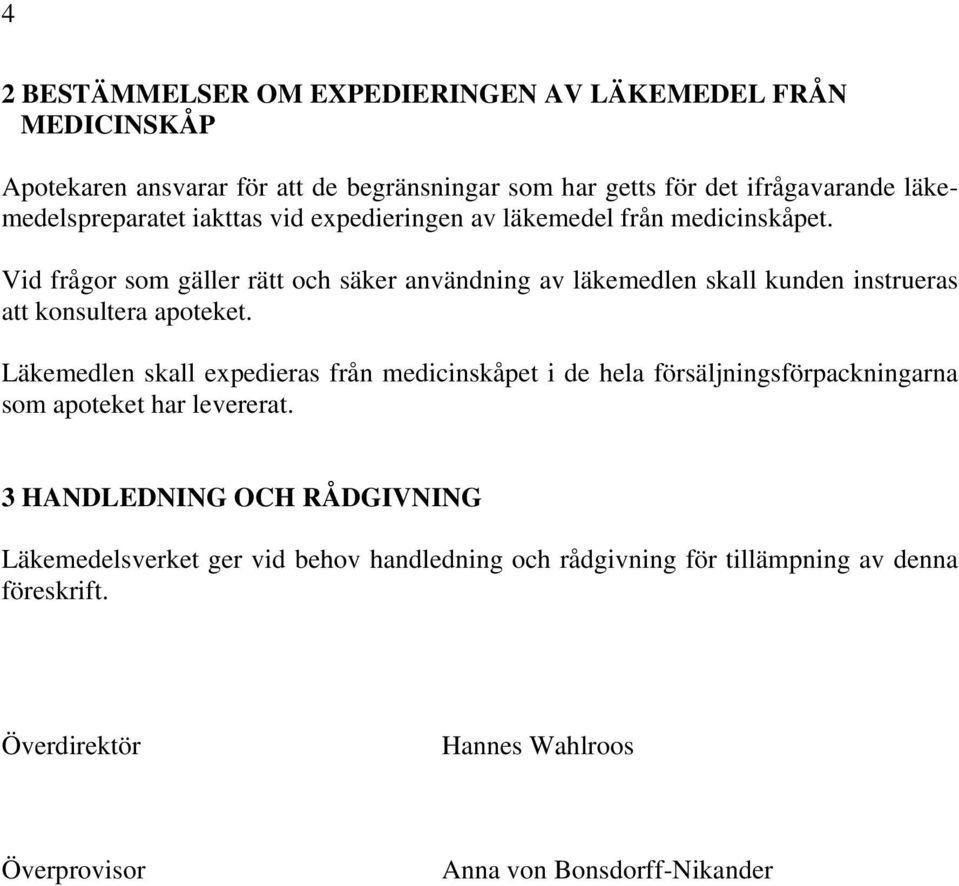 4

2 BESTÄMMELSER OM EXPEDIERINGEN AV LÄKEMEDEL FRÅN MEDICINSKÅP

Apotekaren ansvarar för att de begränsningar som har getts för det ifrågavarande läkemedelspreparatet iakttas vid expedieringen av läkemedel från medicinskåpet.

Vid frågor som gäller rätt och säker användning av läkemedlen skall kunden instrueras att konsultera apoteket.

Läkemedlen skall expedieras från medicinskåpet i de hela försäljningsförpackningarna som apoteket har levererat.

3 HANDLEDNING OCH RÅDGIVNING

Läkemedelsverket ger vid behov handledning och rådgivning för tillämpning av denna föreskrift.

Överdirektör Hannes Wahlroos

Överprovisor Anna von Bonsdorff-Nikander